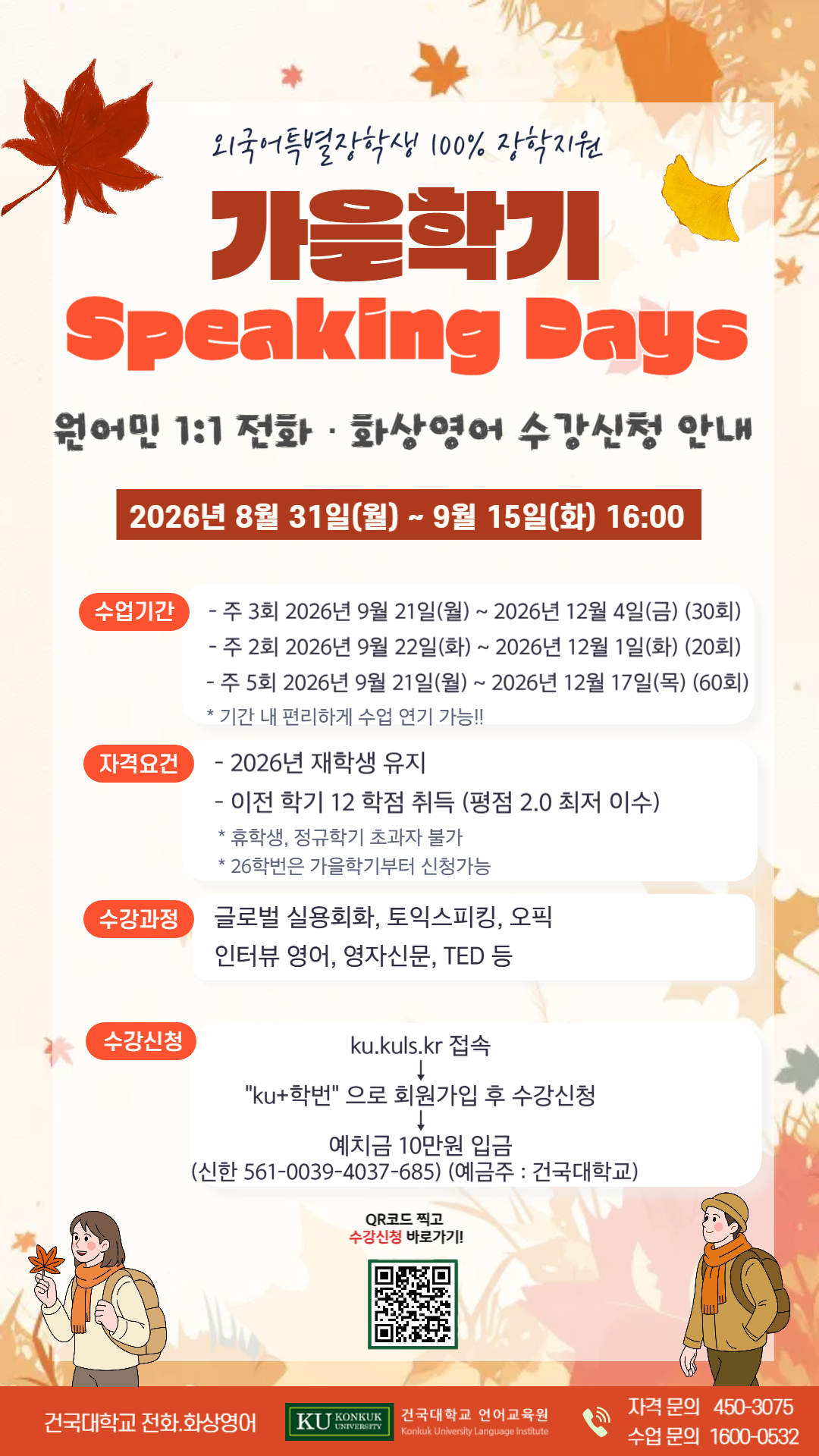 외국어특별장학생 100% 장학지원

가을학기

Speaking Days

원어민 1:1 전화 · 화상영어 수강신청 안내

2026년 8월 31일(월) ~ 9월 15일(화) 16:00

수업기간

- 주 3회 2026년 9월 21일(월) ~ 2026년 12월 4일(금) (30회)
- 주 2회 2026년 9월 22일(화) ~ 2026년 12월 1일(화) (20회)
- 주 5회 2026년 9월 21일(월) ~ 2026년 12월 17일(목) (60회)
* 기간 내 편리하게 수업 연기 가능!!

자격요건

- 2026년 재학생 유지
- 이전 학기 12 학점 취득 (평점 2.0 최저 이수)
* 휴학생, 정규학기 초과자 불가
* 26학번은 가을학기부터 신청가능

수강과정

글로벌 실용회화, 토익스피킹, 오픽
인터뷰 영어, 영자신문, TED 등

수강신청

ku.kuls.kr 접속
↓
"ku+학번" 으로 회원가입 후 수강신청
↓
예치금 10만원 입금
(신한 561-0039-4037-685) (예금주 : 건국대학교)

QR코드 찍고
수강신청 바로가기!

건국대학교 전화.화상영어

KU KONKUK UNIVERSITY 건국대학교 언어교육원
Konkuk University Language Institute

자격 문의 450-3075
수업 문의 1600-0532